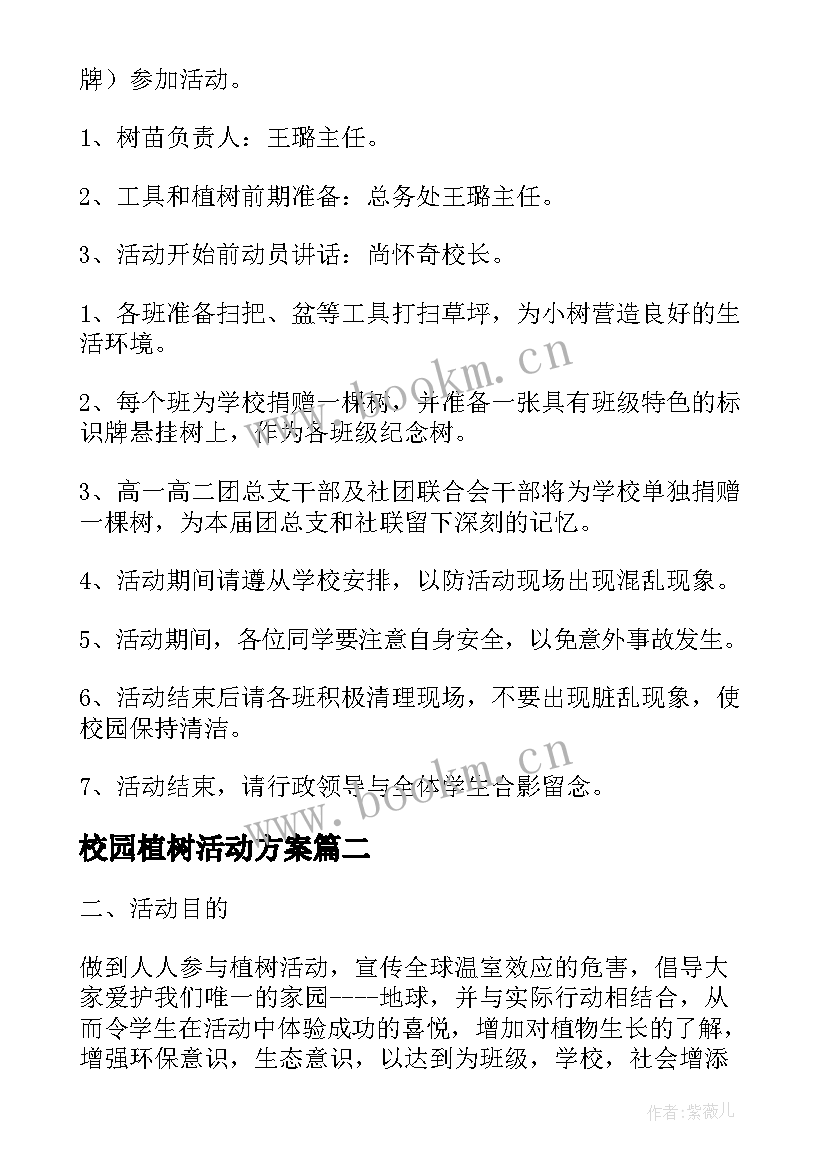 牌）参加活动。

1、树苗负责人：王璐主任。

2、工具和植树前期准备：总务处王璐主任。

3、活动开始前动员讲话：尚怀奇校长。

1、各班准备扫把、盆等工具打扫草坪，为小树营造良好的生活环境。

2、每个班为学校捐赠一棵树，并准备一张具有班级特色的标识牌悬挂树上，作为各班级纪念树。

3、高一高二团总支干部及社团联合会干部将为学校单独捐赠一棵树，为本届团总支和社联留下深刻的记忆。

4、活动期间请遵从学校安排，以防活动现场出现混乱现象。

5、活动期间，各位同学要注意自身安全，以免意外事故发生。

6、活动结束后请各班积极清理现场，不要出现脏乱现象，使校园保持清洁。

7、活动结束，请行政领导与全体学生合影留念。

校园植树活动方案篇二

二、活动目的

做到人人参与植树活动，宣传全球温室效应的危害，倡导大家爱护我们唯一的家园----地球，并与实际行动相结合，从而令学生在活动中体验成功的喜悦，增加对植物生长的了解，增强环保意识，生态意识，以达到为班级，学校，社会增添

www.bookm.cn

www.bookm.cn

作者:紫薇儿